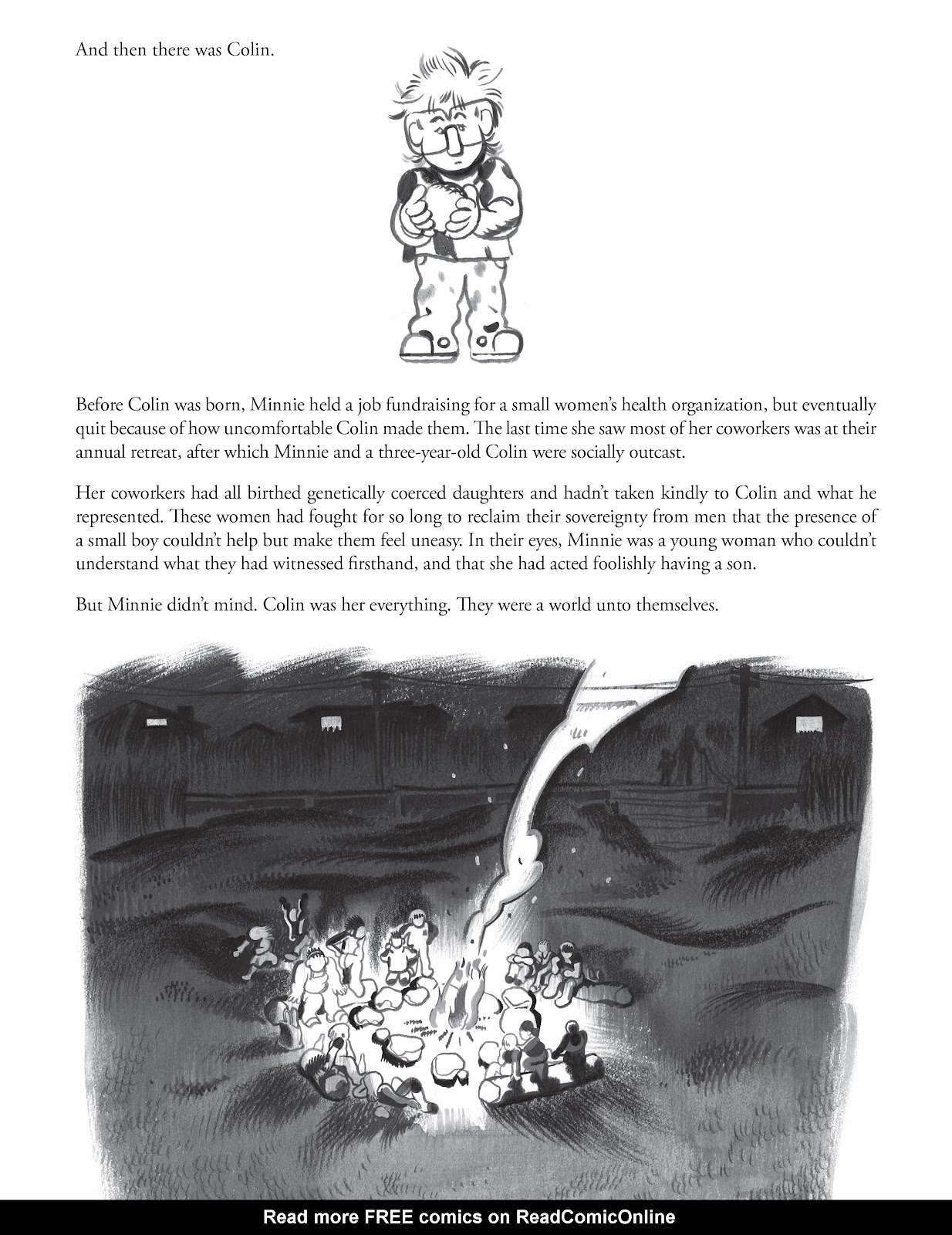 And then there was Colin.

Before Colin was born, Minnie held a job fundraising for a small women's health organization, but eventually quit because of how uncomfortable Colin made them. The last time she saw most of her coworkers was at their annual retreat, after which Minnie and a three-year-old Colin were socially outcast.

Her coworkers had all birthed genetically coerced daughters and hadn't taken kindly to Colin and what he represented. These women had fought for so long to reclaim their sovereignty from men that the presence of a small boy couldn't help but make them feel uneasy. In their eyes, Minnie was a young woman who couldn't understand what they had witnessed firsthand, and that she had acted foolishly having a son.

But Minnie didn't mind. Colin was her everything. They were a world unto themselves.

Read more FREE comics on ReadComicOnline